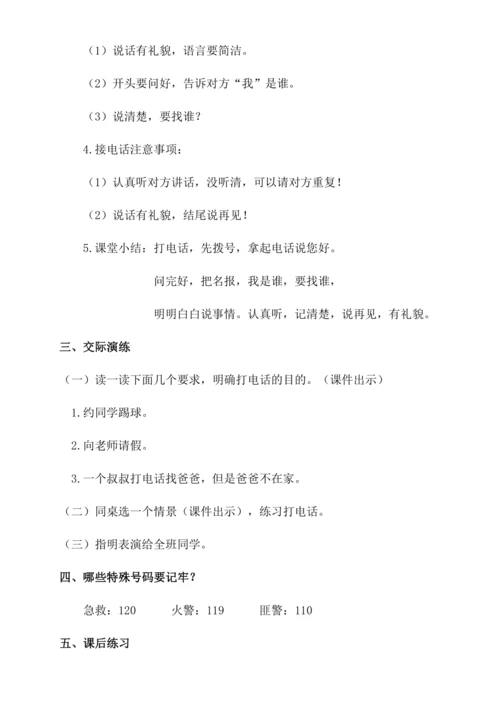 （1）说话有礼貌，语言要简洁。

（2）开头要问好，告诉对方“我”是谁。

（3）说清楚，要找谁？

4.接电话注意事项：

（1）认真听对方讲话，没听清，可以请对方重复！

（2）说话有礼貌，结尾说再见！

5.课堂小结：打电话，先拨号，拿起电话说您好。

问完好，把名报，我是谁，要找谁，

明明白白说事情。认真听，记清楚，说再见，有礼貌。

三、交际演练

（一）读一读下面几个要求，明确打电话的目的。（课件出示）

1.约同学踢球。

2.向老师请假。

3.一个叔叔打电话找爸爸，但是爸爸不在家。

（二）同桌选一个情景（课件出示），练习打电话。

（三）指明表演给全班同学。

四、哪些特殊号码要记牢？

急救：120　　火警：119　　匪警：110

五、课后练习